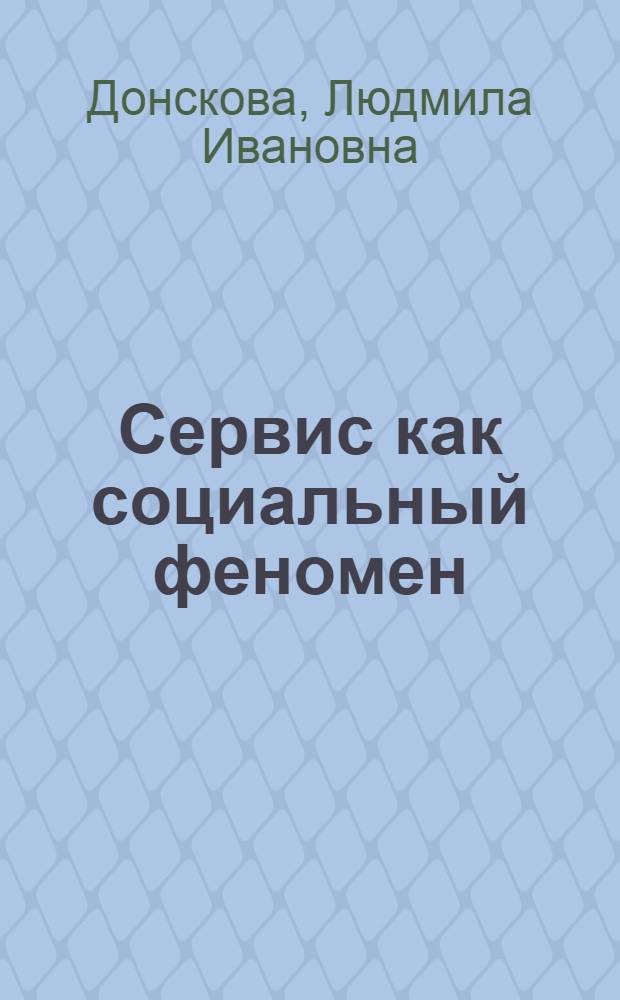 Донскова, Людмила Ивановна

Сервис как социальный феномен